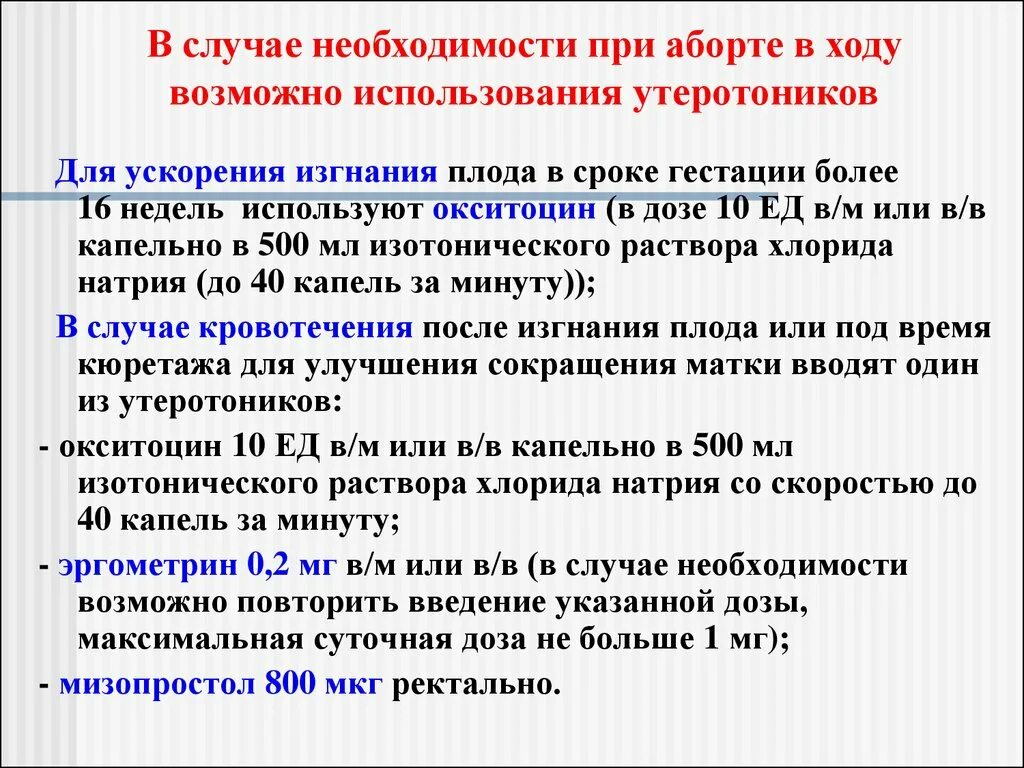 В случае необходимости при аборте в ходу возможно использования утеротоников

Для ускорения изгнания плода в сроке гестации более 16 недель используют окситоцин (в дозе 10 ЕД в/м или в/в капельно в 500 мл изотонического раствора хлорида натрия (до 40 капель за минуту));

В случае кровотечения после изгнания плода или под время кюретажа для улучшения сокращения матки вводят один из утеротоников:

- окситоцин 10 ЕД в/м или в/в капельно в 500 мл изотонического раствора хлорида натрия со скоростью до 40 капель за минуту;

- эргометрин 0,2 мг в/м или в/в (в случае необходимости возможно повторить введение указанной дозы, максимальная суточная доза не больше 1 мг);

- мизопростол 800 мкг ректально.